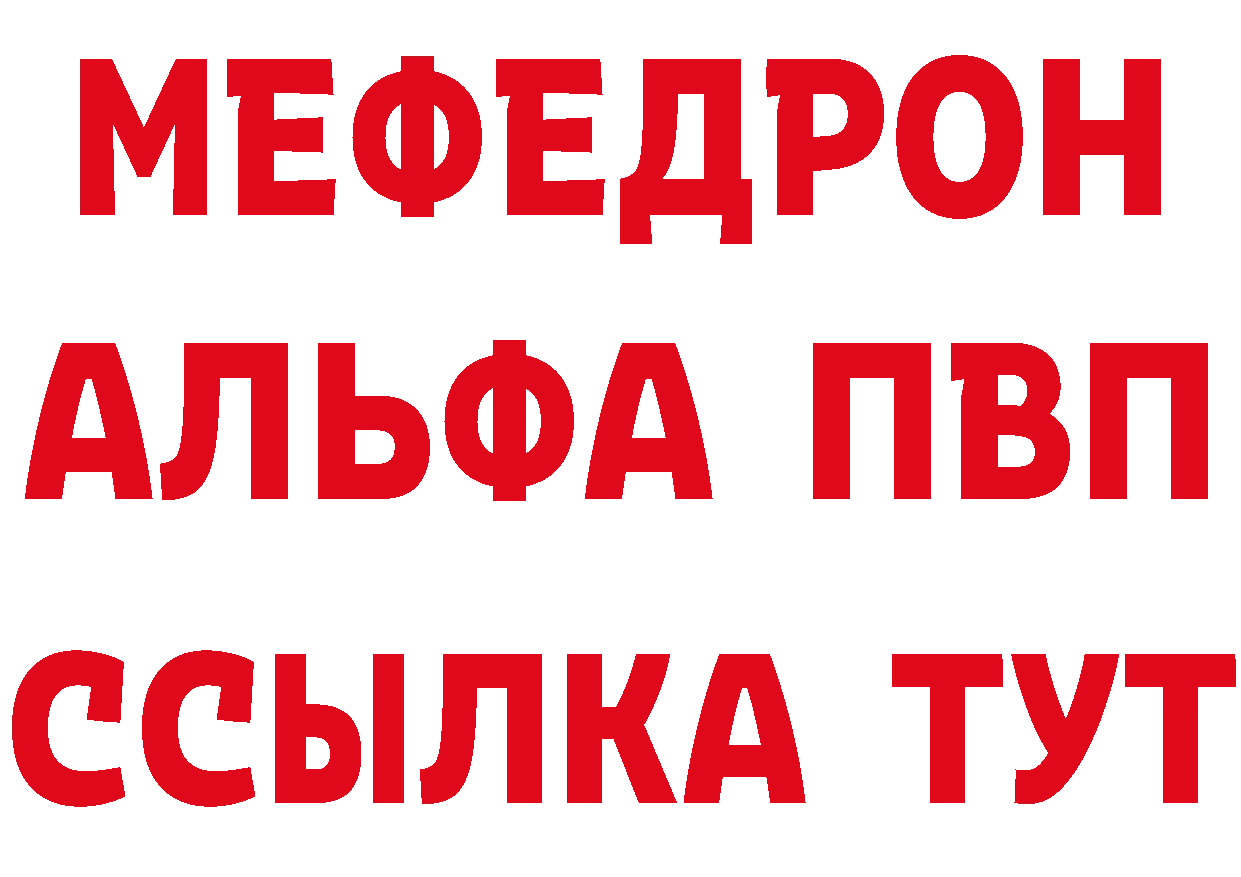 МЕФЕДРОН
АЛЬФА ПВП
ССЫЛКА ТУТ